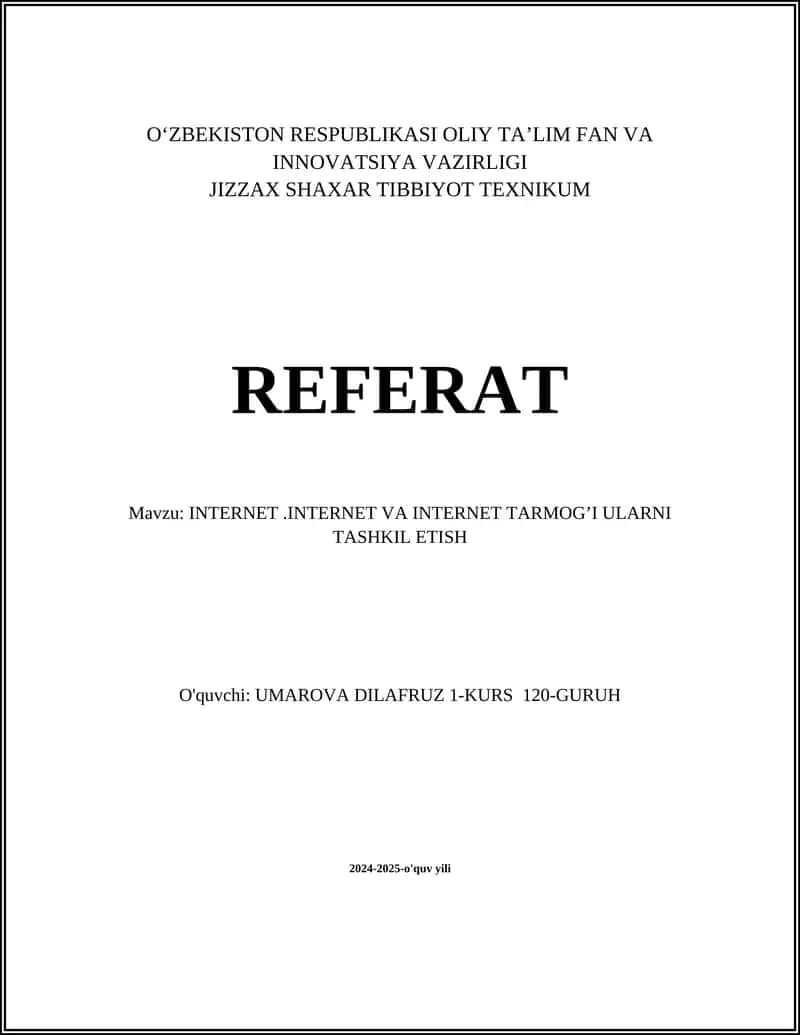 O‘ZBEKISTON RESPUBLIKASI OLIY TA’LIM FAN VA INNOVATSIYA VAZIRLIGI
JIZZAX SHAXAR TIBBIYOT TEXNIKUM

REFERAT

Mavzu: INTERNET .INTERNET VA INTERNET TARMOG’I ULARNI TASHKIL ETISH

O'quvchi: UMAROVA DILAFRUZ 1-KURS 120-GURUH

2024-2025-o'quv yili